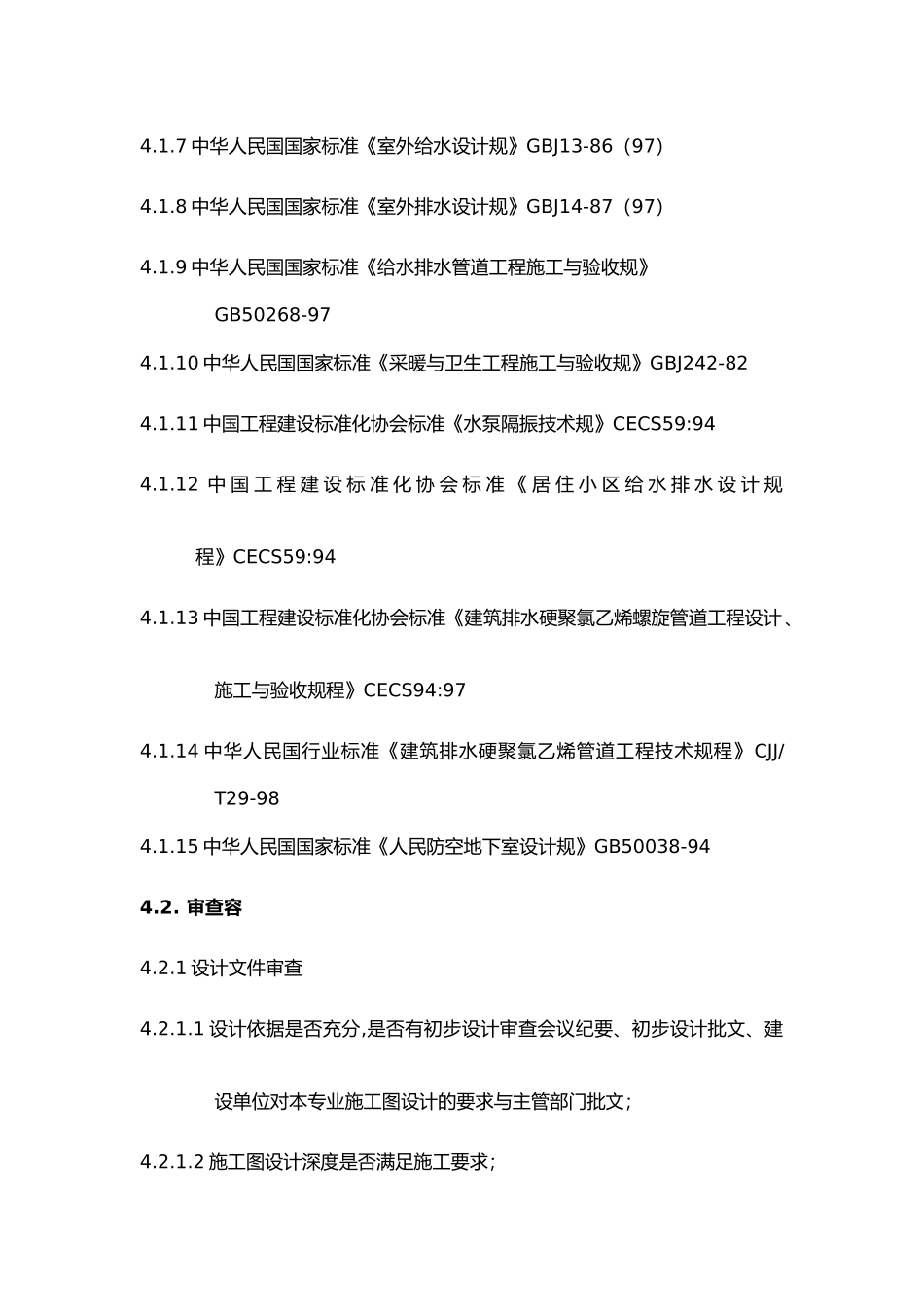 4.1.7 中华人民国国家标准《室外给水设计规》GBJ13-86（97）

4.1.8 中华人民国国家标准《室外排水设计规》GBJ14-87（97）

4.1.9 中华人民国国家标准《给水排水管道工程施工与验收规》GB50268-97

4.1.10 中华人民国国家标准《采暖与卫生工程施工与验收规》GBJ242-82

4.1.11 中国工程建设标准化协会标准《水泵隔振技术规》CECS59:94

4.1.12 中国工程建设标准化协会标准《居住小区给水排水设计规程》CECS59:94

4.1.13 中国工程建设标准化协会标准《建筑排水硬聚氯乙烯螺旋管道工程设计、施工与验收规程》CECS94:97

4.1.14 中华人民国行业标准《建筑排水硬聚氯乙烯管道工程技术规程》CJJ/T29-98

4.1.15 中华人民国国家标准《人民防空地下室设计规》GB50038-94

4.2. 审查容

4.2.1 设计文件审查

4.2.1.1 设计依据是否充分,是否有初步设计审查会议纪要、初步设计批文、建设单位对本专业施工图设计的要求与主管部门批文;

4.2.1.2 施工图设计深度是否满足施工要求;